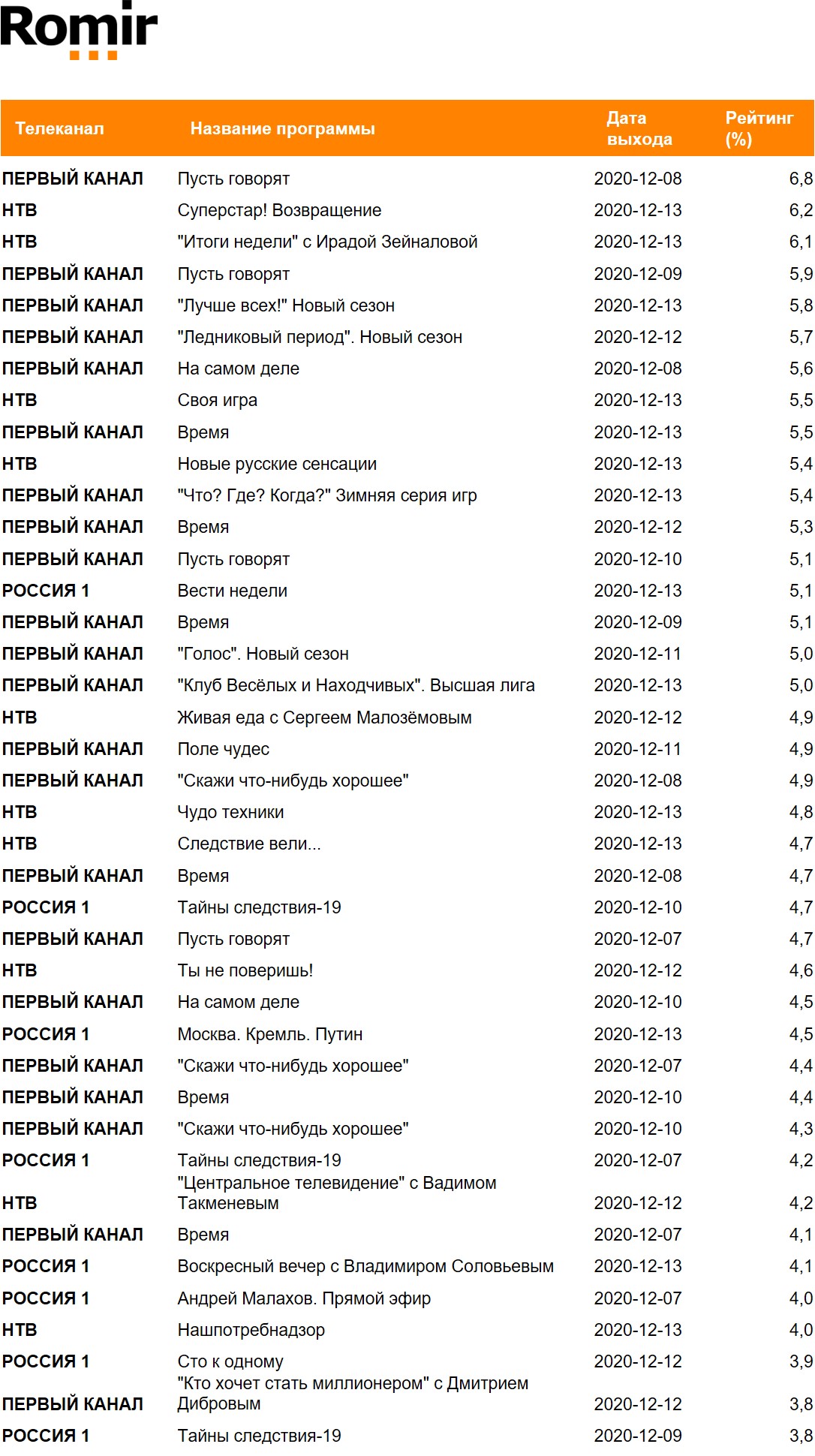 Romir

| Телеканал | Название программы | Дата выхода | Рейтинг (%) |
|---|---|---|---|
| ПЕРВЫЙ КАНАЛ | Пусть говорят | 2020-12-08 | 6,8 |
| НТВ | Суперстар! Возвращение | 2020-12-13 | 6,2 |
| НТВ | "Итоги недели" с Ирадой Зейналовой | 2020-12-13 | 6,1 |
| ПЕРВЫЙ КАНАЛ | Пусть говорят | 2020-12-09 | 5,9 |
| ПЕРВЫЙ КАНАЛ | "Лучше всех!" Новый сезон | 2020-12-13 | 5,8 |
| ПЕРВЫЙ КАНАЛ | "Ледниковый период". Новый сезон | 2020-12-12 | 5,7 |
| ПЕРВЫЙ КАНАЛ | На самом деле | 2020-12-08 | 5,6 |
| НТВ | Своя игра | 2020-12-13 | 5,5 |
| ПЕРВЫЙ КАНАЛ | Время | 2020-12-13 | 5,5 |
| НТВ | Новые русские сенсации | 2020-12-13 | 5,4 |
| ПЕРВЫЙ КАНАЛ | "Что? Где? Когда?" Зимняя серия игр | 2020-12-13 | 5,4 |
| ПЕРВЫЙ КАНАЛ | Время | 2020-12-12 | 5,3 |
| ПЕРВЫЙ КАНАЛ | Пусть говорят | 2020-12-10 | 5,1 |
| РОССИЯ 1 | Вести недели | 2020-12-13 | 5,1 |
| ПЕРВЫЙ КАНАЛ | Время | 2020-12-09 | 5,1 |
| ПЕРВЫЙ КАНАЛ | "Голос". Новый сезон | 2020-12-11 | 5,0 |
| ПЕРВЫЙ КАНАЛ | "Клуб Весёлых и Находчивых". Высшая лига | 2020-12-13 | 5,0 |
| НТВ | Живая еда с Сергеем Малозёмовым | 2020-12-12 | 4,9 |
| ПЕРВЫЙ КАНАЛ | Поле чудес | 2020-12-11 | 4,9 |
| ПЕРВЫЙ КАНАЛ | "Скажи что-нибудь хорошее" | 2020-12-08 | 4,9 |
| НТВ | Чудо техники | 2020-12-13 | 4,8 |
| НТВ | Следствие вели... | 2020-12-13 | 4,7 |
| ПЕРВЫЙ КАНАЛ | Время | 2020-12-08 | 4,7 |
| РОССИЯ 1 | Тайны следствия-19 | 2020-12-10 | 4,7 |
| ПЕРВЫЙ КАНАЛ | Пусть говорят | 2020-12-07 | 4,7 |
| НТВ | Ты не поверишь! | 2020-12-12 | 4,6 |
| ПЕРВЫЙ КАНАЛ | На самом деле | 2020-12-10 | 4,5 |
| РОССИЯ 1 | Москва. Кремль. Путин | 2020-12-13 | 4,5 |
| ПЕРВЫЙ КАНАЛ | "Скажи что-нибудь хорошее" | 2020-12-07 | 4,4 |
| ПЕРВЫЙ КАНАЛ | Время | 2020-12-10 | 4,4 |
| ПЕРВЫЙ КАНАЛ | "Скажи что-нибудь хорошее" | 2020-12-10 | 4,3 |
| РОССИЯ 1 | Тайны следствия-19 | 2020-12-07 | 4,2 |
| НТВ | "Центральное телевидение" с Вадимом Такменевым | 2020-12-12 | 4,2 |
| ПЕРВЫЙ КАНАЛ | Время | 2020-12-07 | 4,1 |
| РОССИЯ 1 | Воскресный вечер с Владимиром Соловьевым | 2020-12-13 | 4,1 |
| РОССИЯ 1 | Андрей Малахов. Прямой эфир | 2020-12-07 | 4,0 |
| НТВ | Нашпотребнадзор | 2020-12-13 | 4,0 |
| РОССИЯ 1 | Сто к одному | 2020-12-12 | 3,9 |
| ПЕРВЫЙ КАНАЛ | "Кто хочет стать миллионером" с Дмитрием Дибровым | 2020-12-12 | 3,8 |
| РОССИЯ 1 | Тайны следствия-19 | 2020-12-09 | 3,8 |